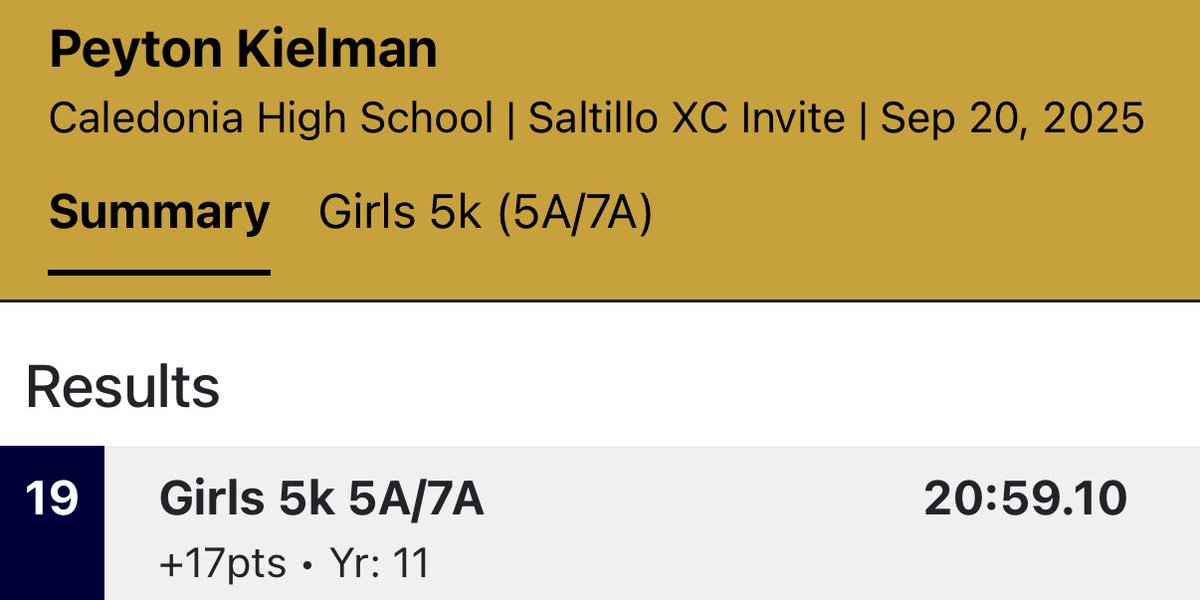 Peyton Kielman
Caledonia High School | Saltillo XC Invite | Sep 20, 2025

Summary Girls 5k (5A/7A)

Results

19 Girls 5k 5A/7A 20:59.10
+17pts • Yr: 11